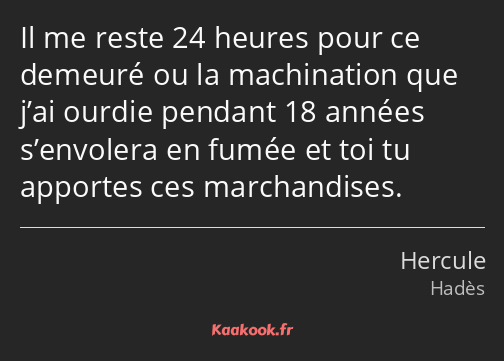 Il me reste 24 heures pour ce demeuré ou la machination que j’ai ourdie pendant 18 années s’envolera en fumée et toi tu apportes ces marchandises.

Hercule
Hadès

Kaakook.fr